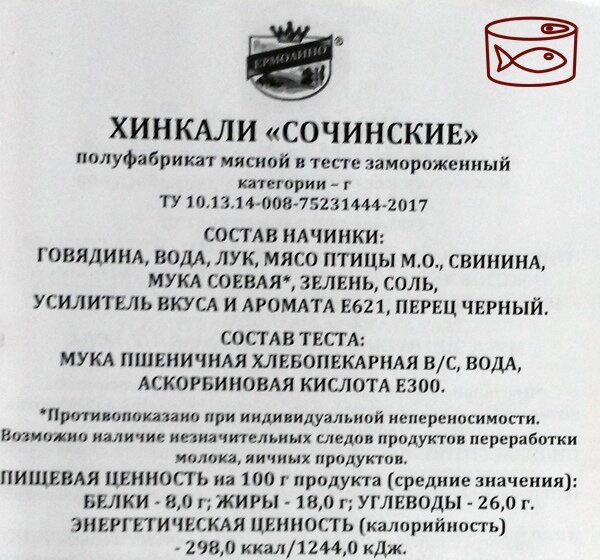 ЕРМОЛИНО

ХИНКАЛИ «СОЧИНСКИЕ»

полуфабрикат мясной в тесте замороженный
категории – г
ТУ 10.13.14-008-75231444-2017

СОСТАВ НАЧИНКИ:
ГОВЯДИНА, ВОДА, ЛУК, МЯСО ПТИЦЫ М.О., СВИНИНА, МУКА СОЕВАЯ*, ЗЕЛЕНЬ, СОЛЬ, УСИЛИТЕЛЬ ВКУСА И АРОМАТА Е621, ПЕРЕЦ ЧЕРНЫЙ.

СОСТАВ ТЕСТА:
МУКА ПШЕНИЧНАЯ ХЛЕБОПЕКАРНАЯ В/С, ВОДА, АСКОРБИНОВАЯ КИСЛОТА Е300.

*Противопоказано при индивидуальной непереносимости.
Возможно наличие незначительных следов продуктов переработки молока, яичных продуктов.

ПИЩЕВАЯ ЦЕННОСТЬ на 100 г продукта (средние значения):
БЕЛКИ - 8,0 г; ЖИРЫ - 18,0 г; УГЛЕВОДЫ - 26,0 г.
ЭНЕРГЕТИЧЕСКАЯ ЦЕННОСТЬ (калорийность)
- 298,0 ккал/1244,0 кДж.